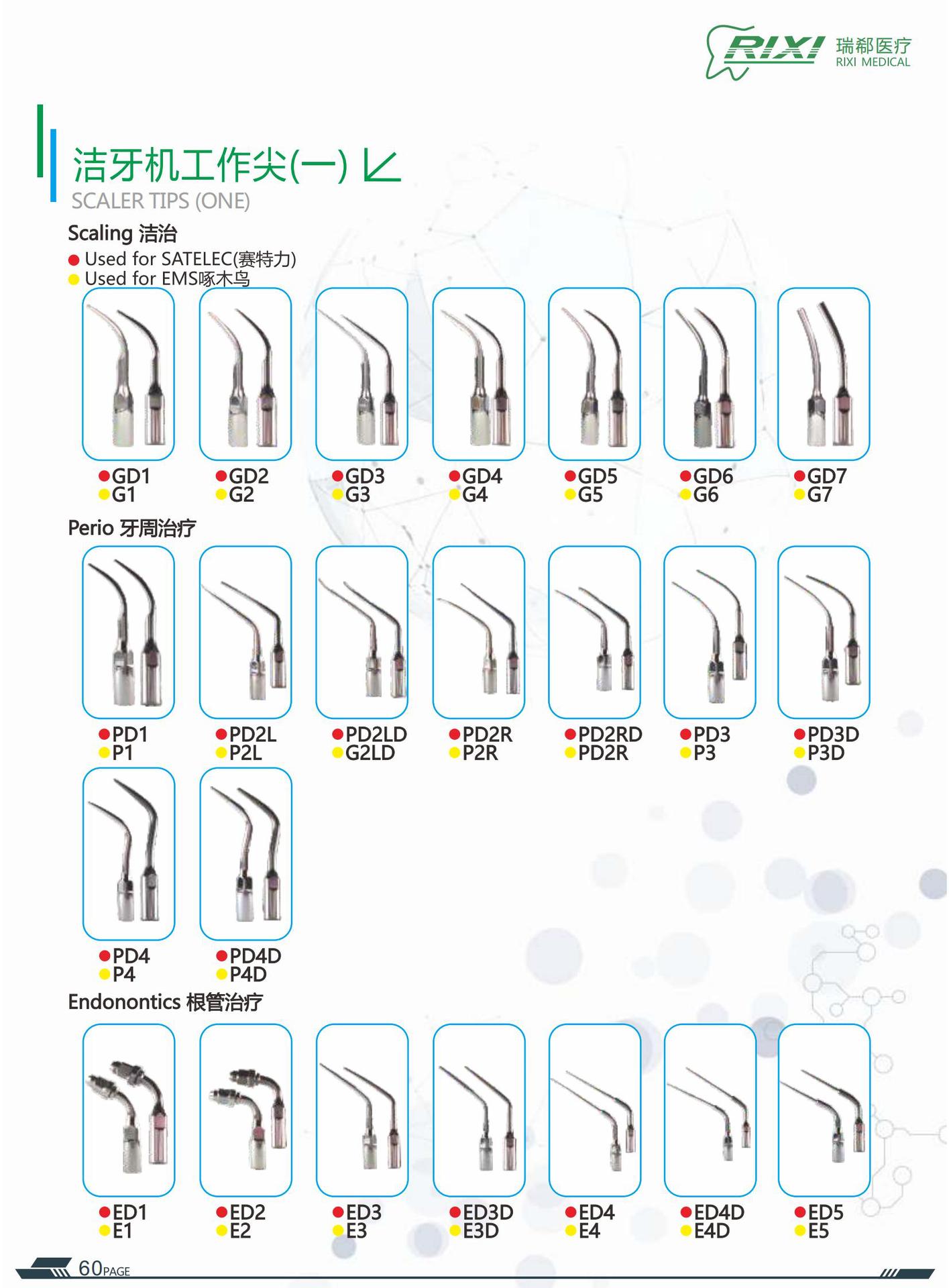 RIXI 瑞都医疗
RIXI MEDICAL

洁牙机工作尖(一)
SCALER TIPS (ONE)

Scaling 洁治
● Used for SATELEC(赛特力)
● Used for EMS啄木鸟

●GD1
●G1

●GD2
●G2

●GD3
●G3

●GD4
●G4

●GD5
●G5

●GD6
●G6

●GD7
●G7

Perio 牙周治疗

●PD1
●P1

●PD2L
●P2L

●PD2LD
●G2LD

●PD2R
●P2R

●PD2RD
●PD2R

●PD3
●P3

●PD3D
●P3D

●PD4
●P4

●PD4D
●P4D

Endonontics 根管治疗

●ED1
●E1

●ED2
●E2

●ED3
●E3

●ED3D
●E3D

●ED4
●E4

●ED4D
●E4D

●ED5
●E5

60PAGE